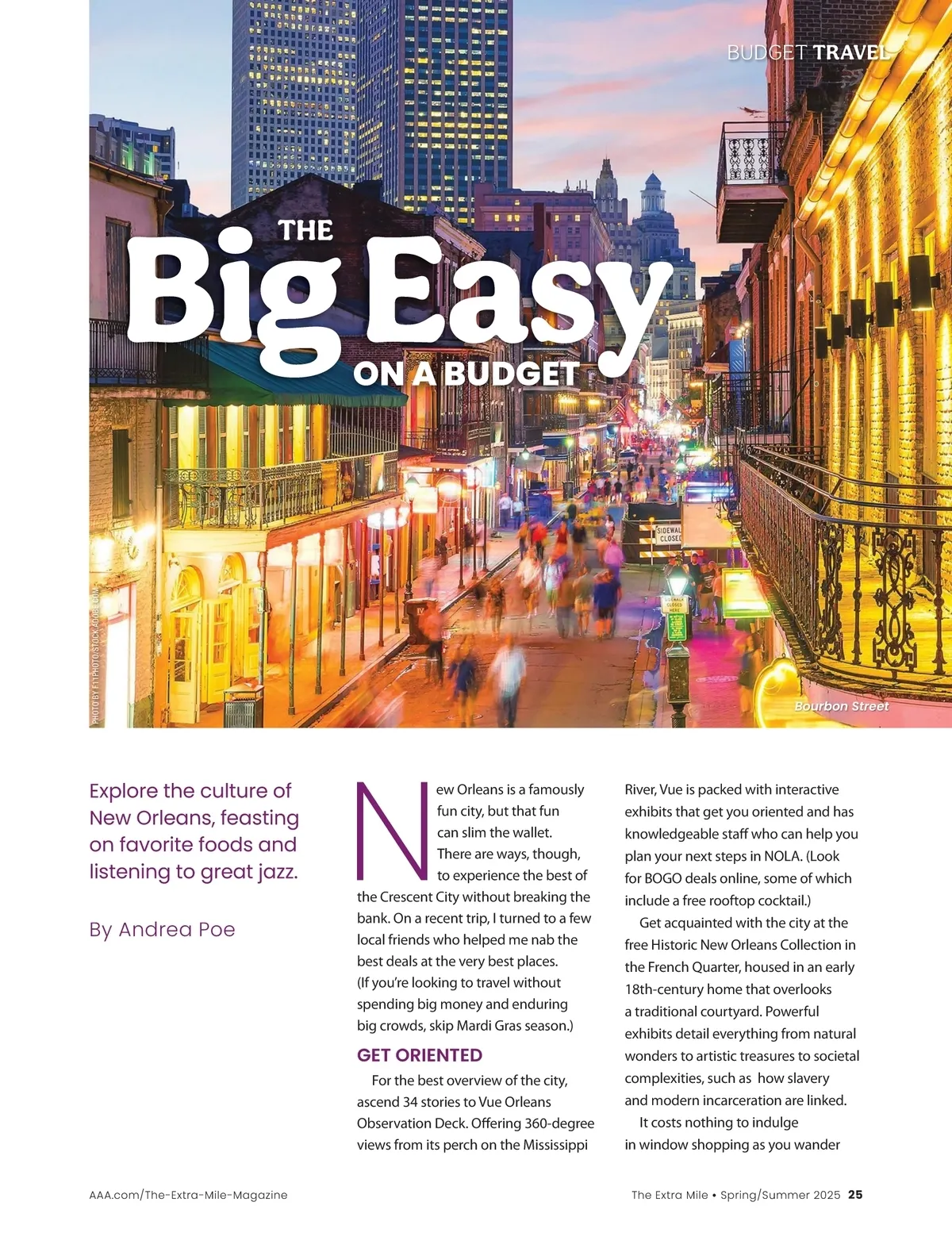 BUDGET TRAVEL

THE
Big Easy
ON A BUDGET

PHOTO BY F11PHOTO/STOCK.ADOBE.COM

Bourbon Street

Explore the culture of New Orleans, feasting on favorite foods and listening to great jazz.

By Andrea Poe

New Orleans is a famously fun city, but that fun can slim the wallet. There are ways, though, to experience the best of the Crescent City without breaking the bank. On a recent trip, I turned to a few local friends who helped me nab the best deals at the very best places. (If you're looking to travel without spending big money and enduring big crowds, skip Mardi Gras season.)

GET ORIENTED

For the best overview of the city, ascend 34 stories to Vue Orleans Observation Deck. Offering 360-degree views from its perch on the Mississippi River, Vue is packed with interactive exhibits that get you oriented and has knowledgeable staff who can help you plan your next steps in NOLA. (Look for BOGO deals online, some of which include a free rooftop cocktail.)

Get acquainted with the city at the free Historic New Orleans Collection in the French Quarter, housed in an early 18th-century home that overlooks a traditional courtyard. Powerful exhibits detail everything from natural wonders to artistic treasures to societal complexities, such as how slavery and modern incarceration are linked.

It costs nothing to indulge in window shopping as you wander

AAA.com/The-Extra-Mile-Magazine

The Extra Mile • Spring/Summer 2025 25